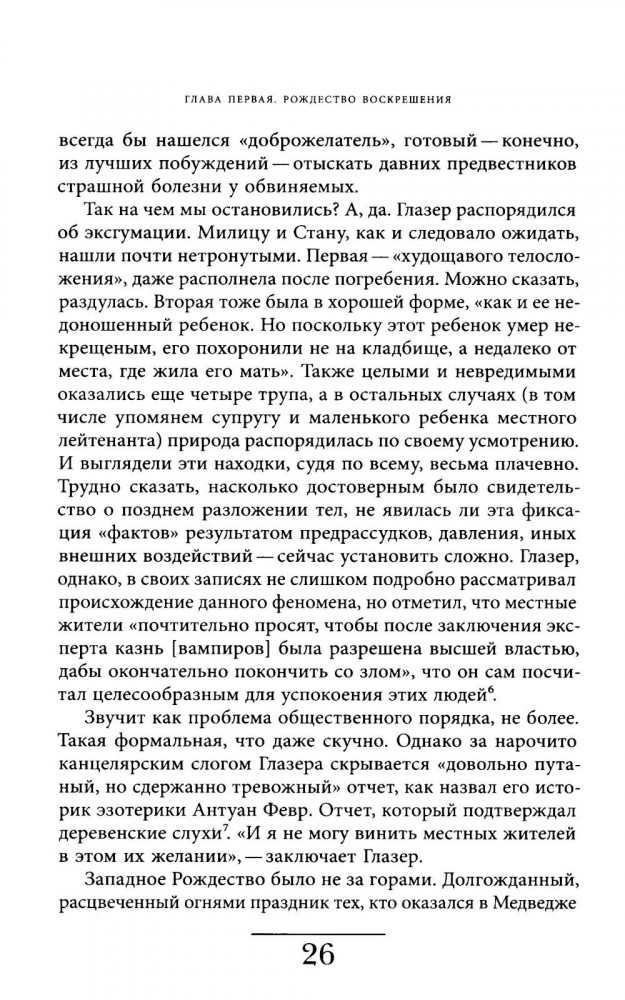 ГЛАВА ПЕРВАЯ. РОЖДЕСТВО ВОСКРЕШЕНИЯ

всегда бы нашелся «доброжелатель», готовый — конечно, из лучших побуждений — отыскать давних предвестников страшной болезни у обвиняемых.

Так на чем мы остановились? А, да. Глазер распорядился об эксгумации. Милицу и Стану, как и следовало ожидать, нашли почти нетронутыми. Первая — «худощавого телосложения», даже располнела после погребения. Можно сказать, раздулась. Вторая тоже была в хорошей форме, «как и ее недоношенный ребенок. Но поскольку этот ребенок умер некрещеным, его похоронили не на кладбище, а недалеко от места, где жила его мать». Также целыми и невредимыми оказались еще четыре трупа, а в остальных случаях (в том числе упомянем супругу и маленького ребенка местного лейтенанта) природа распорядилась по своему усмотрению. И выглядели эти находки, судя по всему, весьма плачевно. Трудно сказать, насколько достоверным было свидетельство о позднем разложении тел, не явилась ли эта фиксация «фактов» результатом предрассудков, давления, иных внешних воздействий — сейчас установить сложно. Глазер, однако, в своих записях не слишком подробно рассматривал происхождение данного феномена, но отметил, что местные жители «почтительно просят, чтобы после заключения эксперта казнь [вампиров] была разрешена высшей властью, дабы окончательно покончить со злом», что он сам посчитал целесообразным для успокоения этих людей$^6$.

Звучит как проблема общественного порядка, не более. Такая формальная, что даже скучно. Однако за нарочито канцелярским слогом Глазера скрывается «довольно путаный, но сдержанно тревожный» отчет, как назвал его историк эзотерики Антуан Февр. Отчет, который подтверждал деревенские слухи$^7$. «И я не могу винить местных жителей в этом их желании», — заключает Глазер.

Западное Рождество было не за горами. Долгожданный, расцвеченный огнями праздник тех, кто оказался в Медведже

26